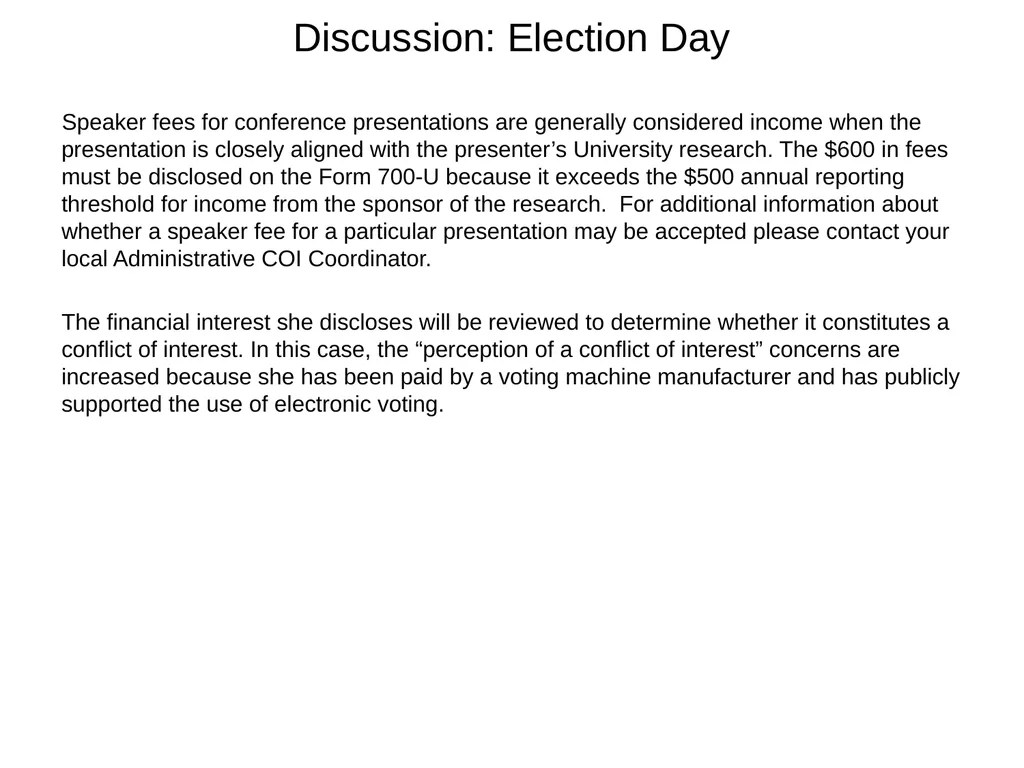 Discussion: Election Day

Speaker fees for conference presentations are generally considered income when the presentation is closely aligned with the presenter’s University research. The \$600 in fees must be disclosed on the Form 700-U because it exceeds the \$500 annual reporting threshold for income from the sponsor of the research. For additional information about whether a speaker fee for a particular presentation may be accepted please contact your local Administrative COI Coordinator.

The financial interest she discloses will be reviewed to determine whether it constitutes a conflict of interest. In this case, the “perception of a conflict of interest” concerns are increased because she has been paid by a voting machine manufacturer and has publicly supported the use of electronic voting.